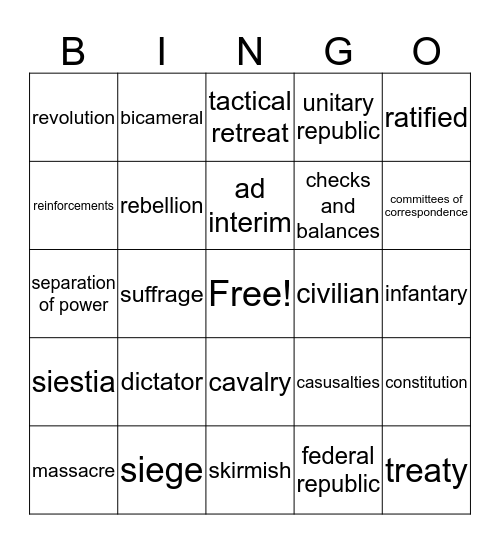 | B | I | N | G | O |
|---|---|---|---|---|
| revolution | bicameral | tactical retreat | unitary republic | ratified |
| reinforcements | rebellion | ad interim | checks and balances | committees of correspondence |
| separation of power | suffrage | Free! | civilian | infantary |
| siestia | dictator | cavalry | casusalties | constitution |
| massacre | siege | skirmish | federal republic | treaty |